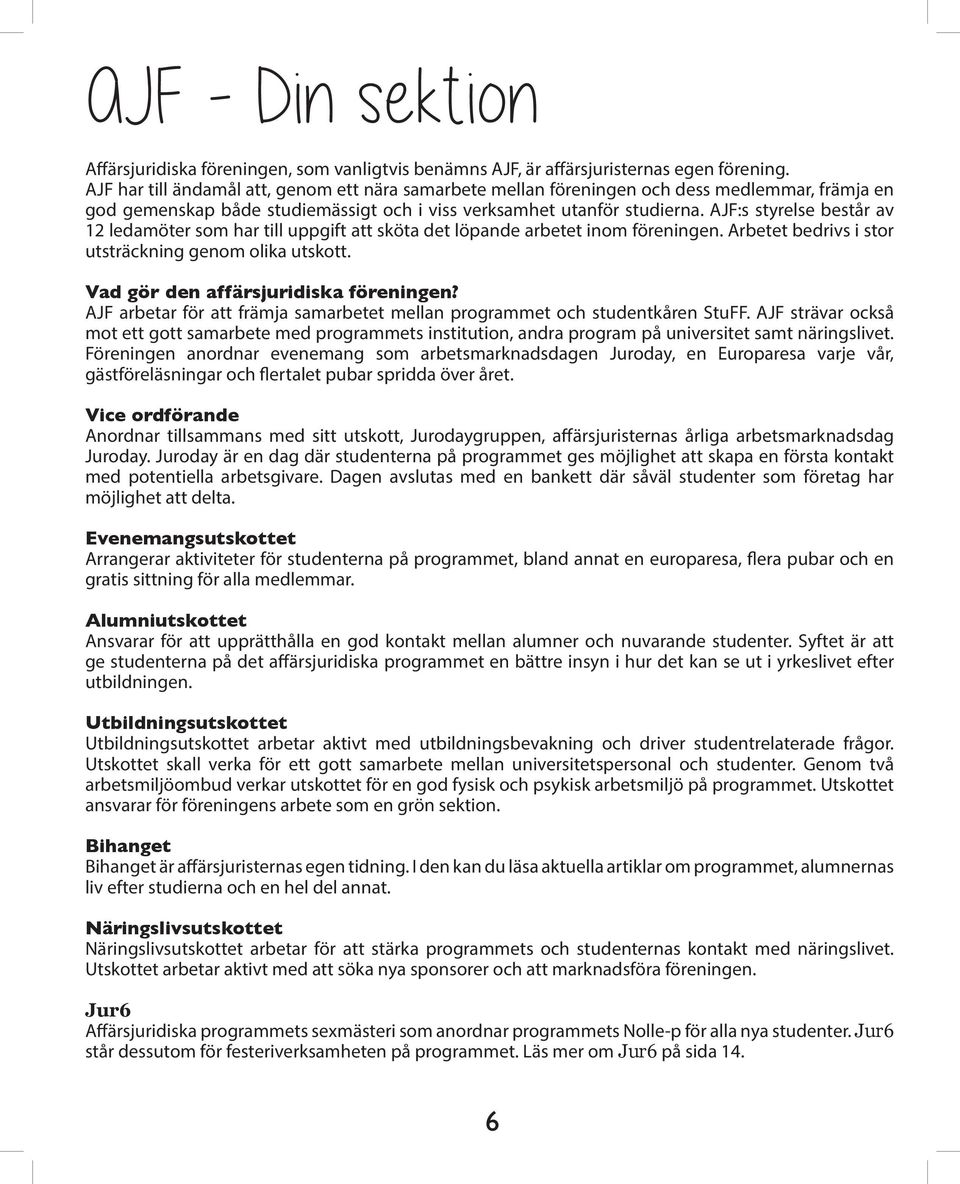 AJF - Din sektion

Affärsjuridiska föreningen, som vanligtvis benämns AJF, är affärsjuristernas egen förening. AJF har till ändamål att, genom ett nära samarbete mellan föreningen och dess medlemmar, främja en god gemenskap både studiemässigt och i viss verksamhet utanför studierna. AJF:s styrelse består av 12 ledamöter som har till uppgift att sköta det löpande arbetet inom föreningen. Arbetet bedrivs i stor utsträckning genom olika utskott.

Vad gör den affärsjuridiska föreningen?
AJF arbetar för att främja samarbetet mellan programmet och studentkåren StuFF. AJF strävar också mot ett gott samarbete med programmets institution, andra program på universitet samt näringslivet. Föreningen anordnar evenemang som arbetsmarknadsdagen Juroday, en Europaresa varje vår, gästföreläsningar och flertalet pubar spridda över året.

Vice ordförande
Anordnar tillsammans med sitt utskott, Jurodaygruppen, affärsjuristernas årliga arbetsmarknadsdag Juroday. Juroday är en dag där studenterna på programmet ges möjlighet att skapa en första kontakt med potentiella arbetsgivare. Dagen avslutas med en bankett där såväl studenter som företag har möjlighet att delta.

Evenemangsutskottet
Arrangerar aktiviteter för studenterna på programmet, bland annat en europaresa, flera pubar och en gratis sittning för alla medlemmar.

Alumniutskottet
Ansvarar för att upprätthålla en god kontakt mellan alumner och nuvarande studenter. Syftet är att ge studenterna på det affärsjuridiska programmet en bättre insyn i hur det kan se ut i yrkeslivet efter utbildningen.

Utbildningsutskottet
Utbildningsutskottet arbetar aktivt med utbildningsbevakning och driver studentrelaterade frågor. Utskottet skall verka för ett gott samarbete mellan universitetspersonal och studenter. Genom två arbetsmiljöombud verkar utskottet för en god fysisk och psykisk arbetsmiljö på programmet. Utskottet ansvarar för föreningens arbete som en grön sektion.

Bihanget
Bihanget är affärsjuristernas egen tidning. I den kan du läsa aktuella artiklar om programmet, alumnernas liv efter studierna och en hel del annat.

Näringslivsutskottet
Näringslivsutskottet arbetar för att stärka programmets och studenternas kontakt med näringslivet. Utskottet arbetar aktivt med att söka nya sponsorer och att marknadsföra föreningen.

Jur6
Affärsjuridiska programmets sexmästeri som anordnar programmets Nolle-p för alla nya studenter. Jur6 står dessutom för festeriverksamheten på programmet. Läs mer om Jur6 på sida 14.

6